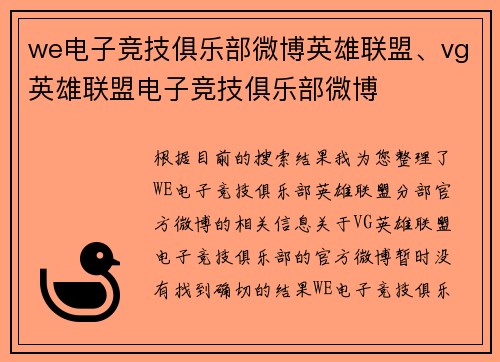 we电子竞技俱乐部微博英雄联盟、vg英雄联盟电子竞技俱乐部微博

根据目前的搜索结果我为您整理了WE电子竞技俱乐部英雄联盟分部官方微博的相关信息关于VG英雄联盟电子竞技俱乐部的官方微博暂时没有找到确切的结果WE电子竞技俱乐